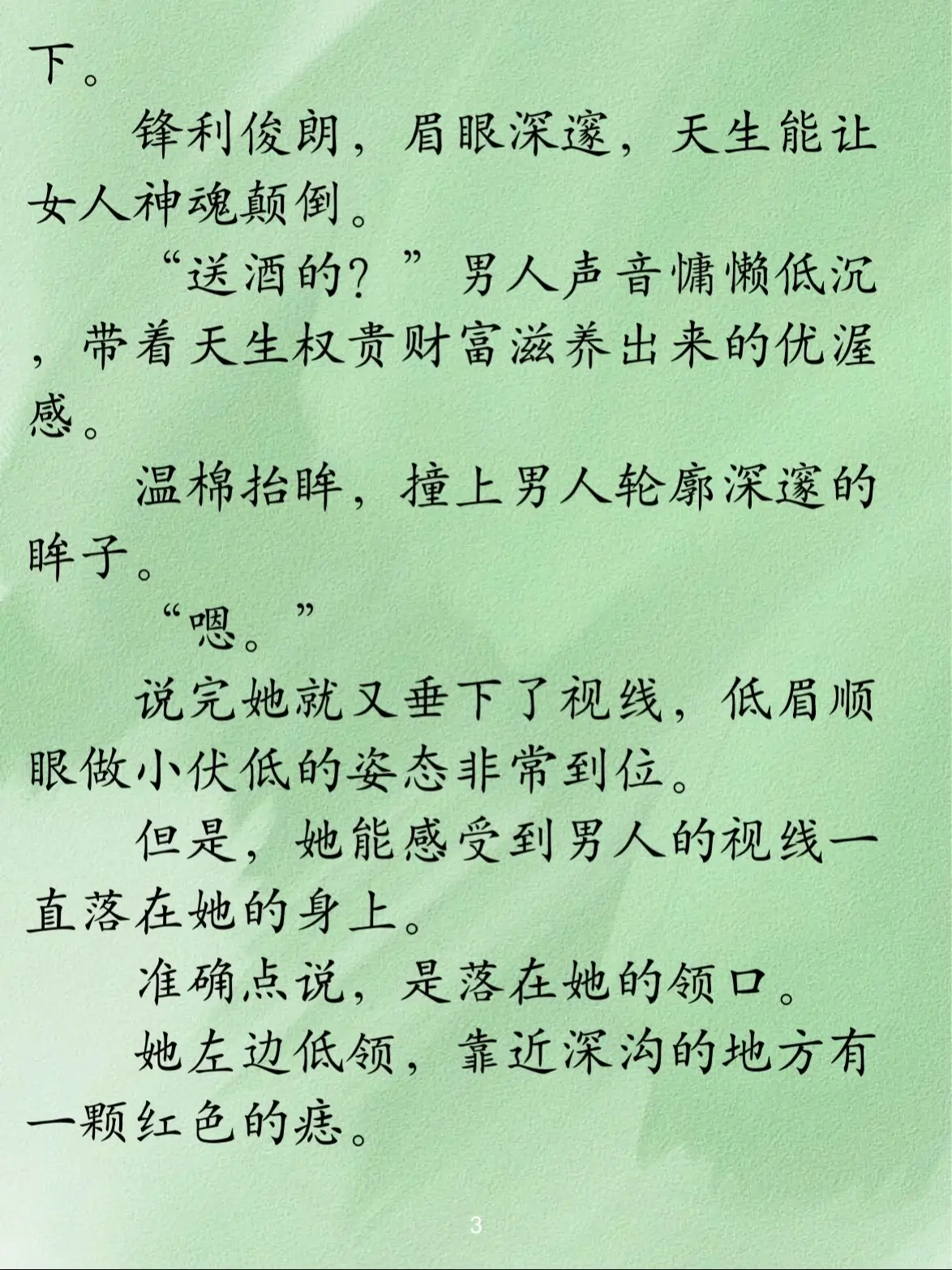 下。

锋利俊朗，眉眼深邃，天生能让女人神魂颠倒。

“送酒的？”男人声音慵懒低沉，带着天生权贵财富滋养出来的优渥感。

温棉抬眸，撞上男人轮廓深邃的眸子。

“嗯。”

说完她就又垂下了视线，低眉顺眼做小伏低的姿态非常到位。

但是，她能感受到男人的视线一直落在她的身上。

准确点说，是落在她的领口。

她左边低领，靠近深沟的地方有一颗红色的痣。

3